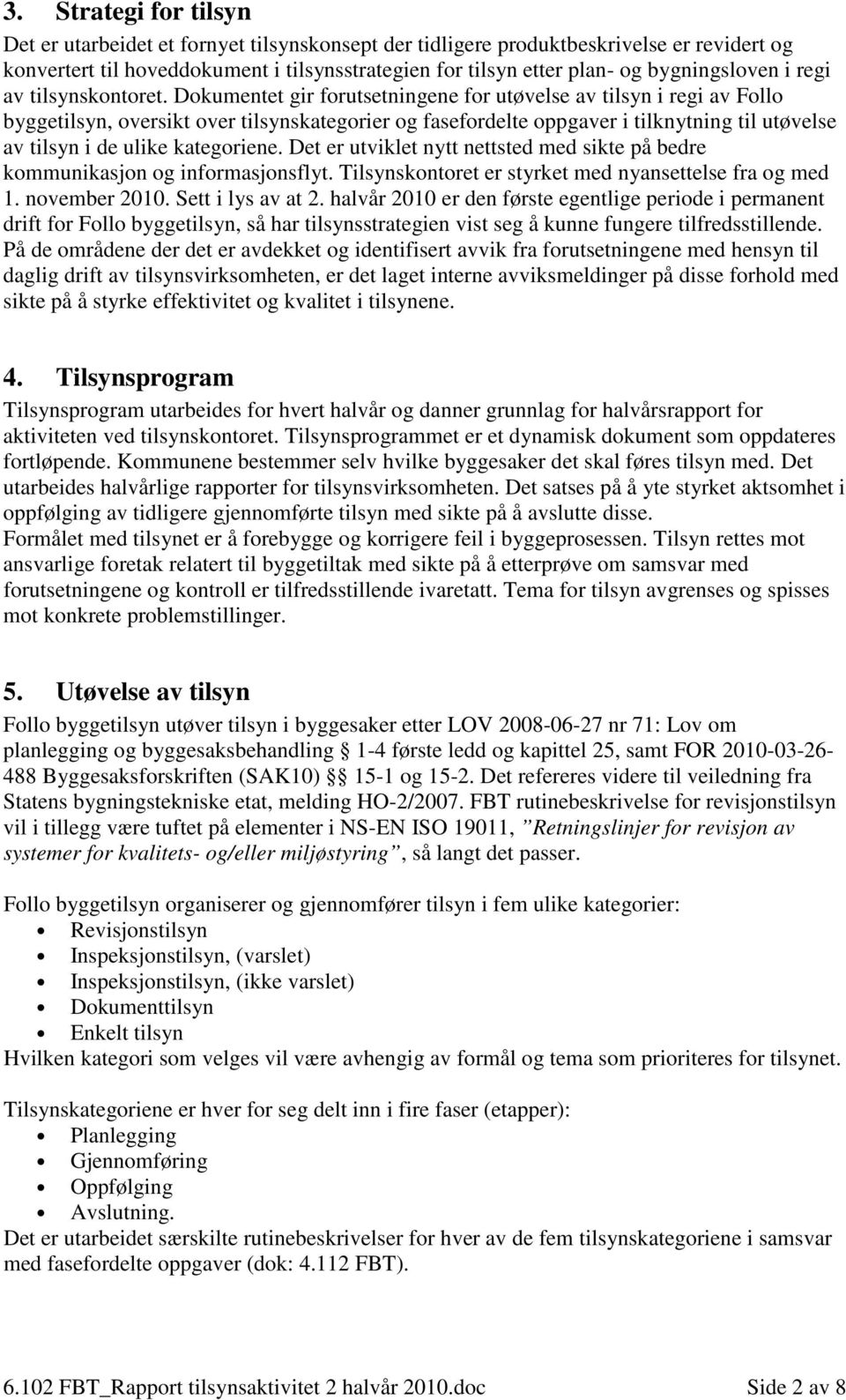 3. Strategi for tilsyn

Det er utarbeidet et fornyet tilsynskonsept der tidligere produktbeskrivelse er revidert og konvertert til hoveddokument i tilsynsstrategien for tilsyn etter plan- og bygningsloven i regi av tilsynskontoret. Dokumentet gir forutsetningene for utøvelse av tilsyn i regi av Follo byggetilsyn, oversikt over tilsynskategorier og fasefordelte oppgaver i tilknytning til utøvelse av tilsyn i de ulike kategoriene. Det er utviklet nytt nettsted med sikte på bedre kommunikasjon og informasjonsflyt. Tilsynskontoret er styrket med nyansettelse fra og med 1. november 2010. Sett i lys av at 2. halvår 2010 er den første egentlige periode i permanent drift for Follo byggetilsyn, så har tilsynsstrategien vist seg å kunne fungere tilfredsstillende. På de områdene der det er avdekket og identifisert avvik fra forutsetningene med hensyn til daglig drift av tilsynsvirksomheten, er det laget interne avviksmeldinger på disse forhold med sikte på å styrke effektivitet og kvalitet i tilsynene.

4. Tilsynsprogram

Tilsynsprogram utarbeides for hvert halvår og danner grunnlag for halvårsrapport for aktiviteten ved tilsynskontoret. Tilsynsprogrammet er et dynamisk dokument som oppdateres fortløpende. Kommunene bestemmer selv hvilke byggesaker det skal føres tilsyn med. Det utarbeides halvårlige rapporter for tilsynsvirksomheten. Det satses på å yte styrket aktsomhet i oppfølging av tidligere gjennomførte tilsyn med sikte på å avslutte disse.
Formålet med tilsynet er å forebygge og korrigere feil i byggeprosessen. Tilsyn rettes mot ansvarlige foretak relatert til byggetiltak med sikte på å etterprøve om samsvar med forutsetningene og kontroll er tilfredsstillende ivaretatt. Tema for tilsyn avgrenses og spisses mot konkrete problemstillinger.

5. Utøvelse av tilsyn

Follo byggetilsyn utøver tilsyn i byggesaker etter LOV 2008-06-27 nr 71: Lov om planlegging og byggesaksbehandling § 1-4 første ledd og kapittel 25, samt FOR 2010-03-26-488 Byggesaksforskriften (SAK10) §§ 15-1 og 15-2. Det refereres videre til veiledning fra Statens bygningstekniske etat, melding HO-2/2007. FBT rutinebeskrivelse for revisjonstilsyn vil i tillegg være tuftet på elementer i NS-EN ISO 19011, ”Retningslinjer for revisjon av systemer for kvalitets- og/eller miljøstyring”, så langt det passer.

Follo byggetilsyn organiserer og gjennomfører tilsyn i fem ulike kategorier:
• Revisjonstilsyn
• Inspeksjonstilsyn, (varslet)
• Inspeksjonstilsyn, (ikke varslet)
• Dokumenttilsyn
• Enkelt tilsyn
Hvilken kategori som velges vil være avhengig av formål og tema som prioriteres for tilsynet.

Tilsynskategoriene er hver for seg delt inn i fire faser (etapper):
• Planlegging
• Gjennomføring
• Oppfølging
• Avslutning.
Det er utarbeidet særskilte rutinebeskrivelser for hver av de fem tilsynskategoriene i samsvar med fasefordelte oppgaver (dok: 4.112 FBT).

6.102 FBT_Rapport tilsynsaktivitet 2 halvår 2010.doc Side 2 av 8